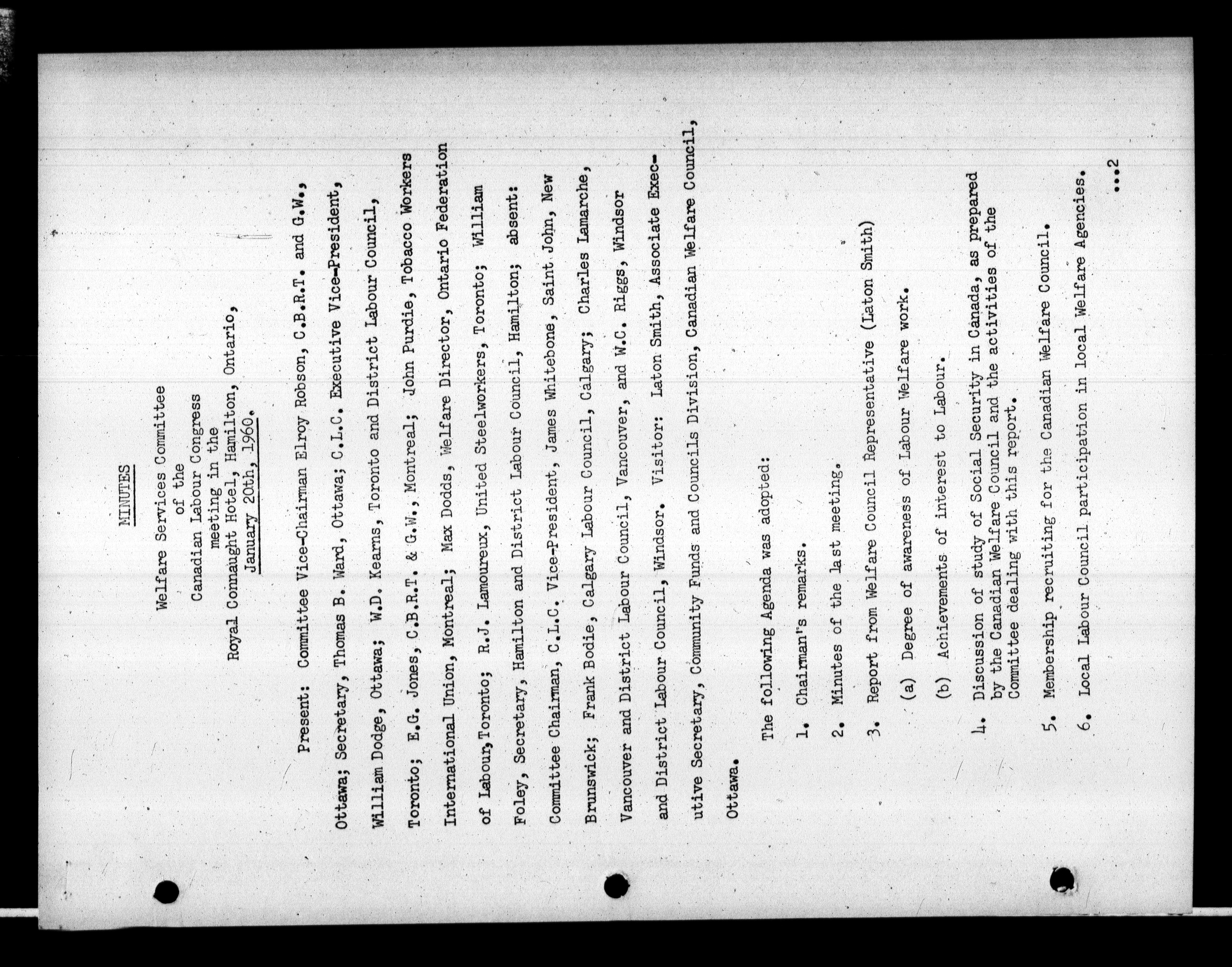 MINUTES

Welfare Services Committee
of the
Canadian Labour Congress
meeting in the
Royal Connaught Hotel, Hamilton, Ontario,
January 20th, 1960.

Present: Committee Vice-Chairman Elroy Robson, C.B.R.T. and G.W., Ottawa; Secretary, Thomas B. Ward, Ottawa; C.L.C. Executive Vice-President, William Dodge, Ottawa; W.D. Kearns, Toronto and District Labour Council, Toronto; E.G. Jones, C.B.R.T. & G.W., Montreal; John Purdie, Tobacco Workers International Union, Montreal; Max Dodds, Welfare Director, Ontario Federation of Labour, Toronto; R.J. Lamoureux, United Steelworkers, Toronto; William Foley, Secretary, Hamilton and District Labour Council, Hamilton; absent: Committee Chairman, C.L.C. Vice-President, James Whitebone, Saint John, New Brunswick; Frank Bodie, Calgary Labour Council, Calgary; Charles Lamarche, Vancouver and District Labour Council, Vancouver, and W.C. Riggs, Windsor and District Labour Council, Windsor. Visitor: Laton Smith, Associate Executive Secretary, Community Funds and Councils Division, Canadian Welfare Council, Ottawa.

The following Agenda was adopted:

1. Chairman's remarks.

2. Minutes of the last meeting.

3. Report from Welfare Council Representative (Laton Smith)

(a) Degree of awareness of Labour Welfare work.

(b) Achievements of interest to Labour.

4. Discussion of study of Social Security in Canada, as prepared by the Canadian Welfare Council and the activities of the Committee dealing with this report.

5. Membership recruiting for the Canadian Welfare Council.

6. Local Labour Council participation in local Welfare Agencies.

...2